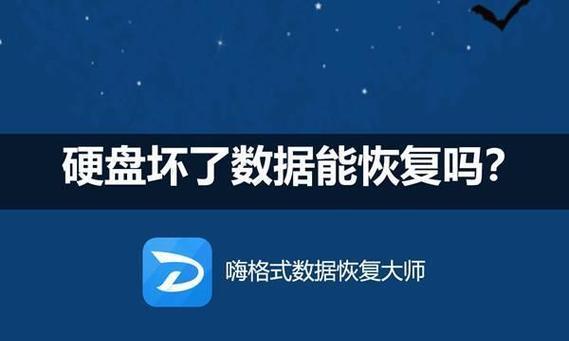 硬盘坏了数据能恢复吗？

嗨格式数据恢复大师